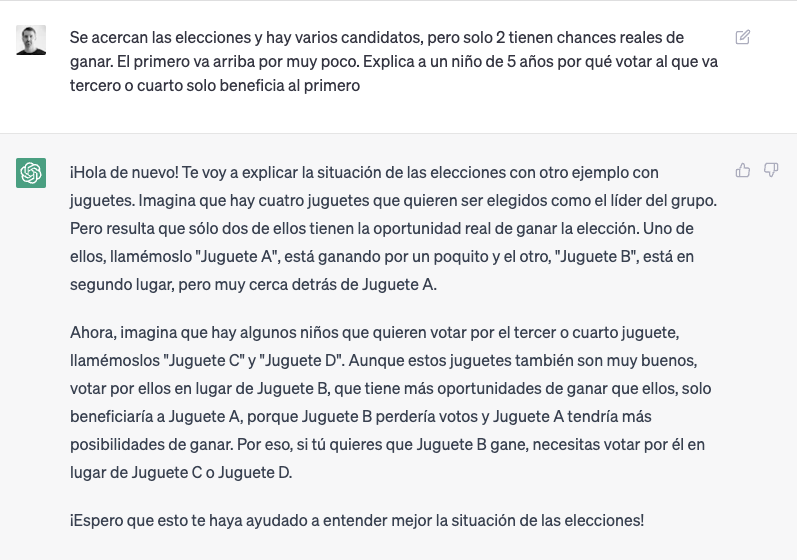 Se acercan las elecciones y hay varios candidatos, pero solo 2 tienen chances reales de ganar. El primero va arriba por muy poco. Explica a un niño de 5 años por qué votar al que va tercero o cuarto solo beneficia al primero

¡Hola de nuevo! Te voy a explicar la situación de las elecciones con otro ejemplo con juguetes. Imagina que hay cuatro juguetes que quieren ser elegidos como el líder del grupo. Pero resulta que sólo dos de ellos tienen la oportunidad real de ganar la elección. Uno de ellos, llamémoslo "Juguete A", está ganando por un poquito y el otro, "Juguete B", está en segundo lugar, pero muy cerca detrás de Juguete A.

Ahora, imagina que hay algunos niños que quieren votar por el tercer o cuarto juguete, llamémoslos "Juguete C" y "Juguete D". Aunque estos juguetes también son muy buenos, votar por ellos en lugar de Juguete B, que tiene más oportunidades de ganar que ellos, solo beneficiaría a Juguete A, porque Juguete B perdería votos y Juguete A tendría más posibilidades de ganar. Por eso, si tú quieres que Juguete B gane, necesitas votar por él en lugar de Juguete C o Juguete D.

¡Espero que esto te haya ayudado a entender mejor la situación de las elecciones!